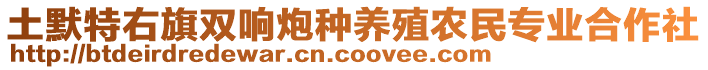 土默特右旗双响炮种养殖农民专业合作社
http://btdeirdredewar.cn.coovee.com